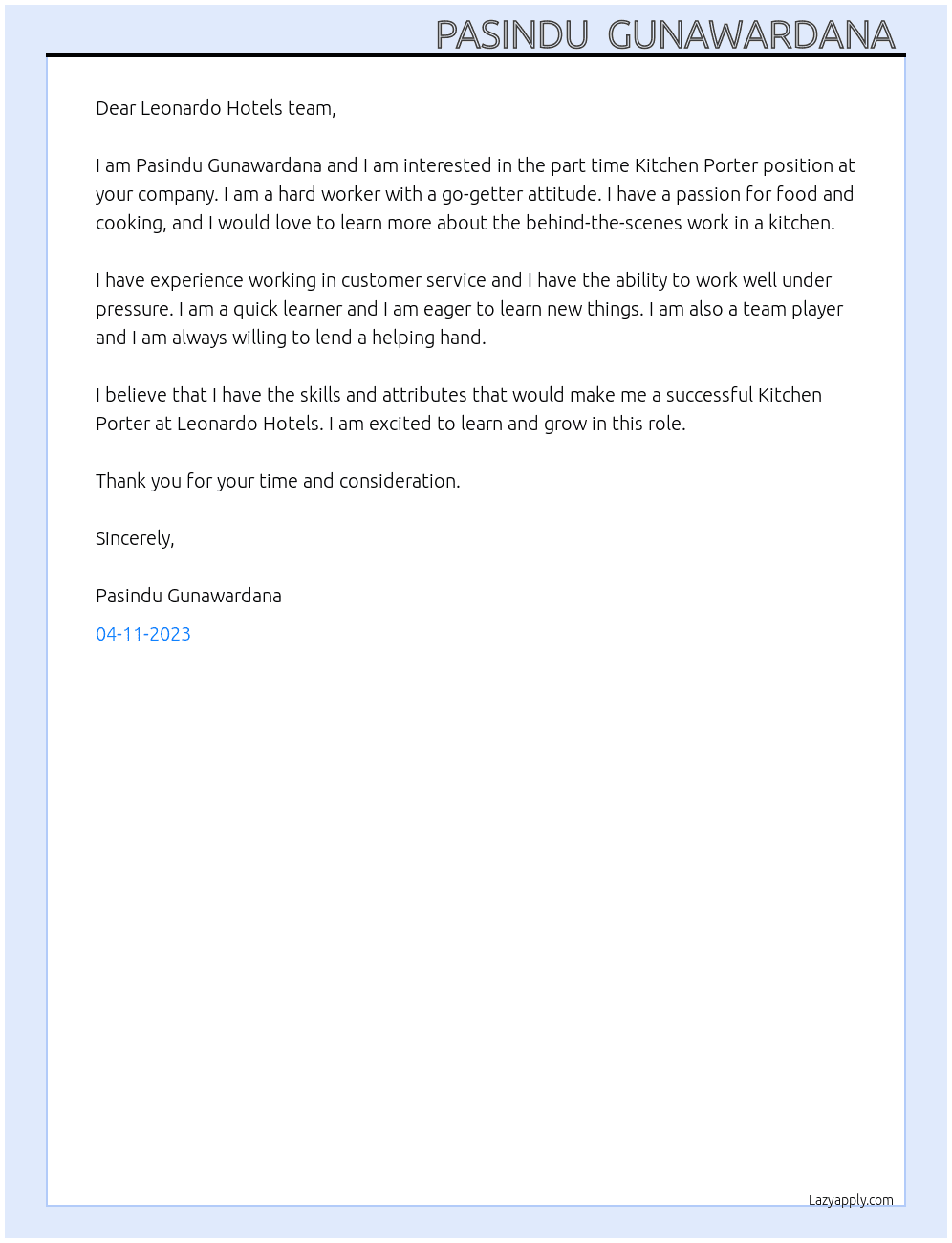 PASINDU GUNAWARDANA

Dear Leonardo Hotels team,

I am Pasindu Gunawardana and I am interested in the part time Kitchen Porter position at your company. I am a hard worker with a go-getter attitude. I have a passion for food and cooking, and I would love to learn more about the behind-the-scenes work in a kitchen.

I have experience working in customer service and I have the ability to work well under pressure. I am a quick learner and I am eager to learn new things. I am also a team player and I am always willing to lend a helping hand.

I believe that I have the skills and attributes that would make me a successful Kitchen Porter at Leonardo Hotels. I am excited to learn and grow in this role.

Thank you for your time and consideration.

Sincerely,

Pasindu Gunawardana

04-11-2023

Lazyapply.com